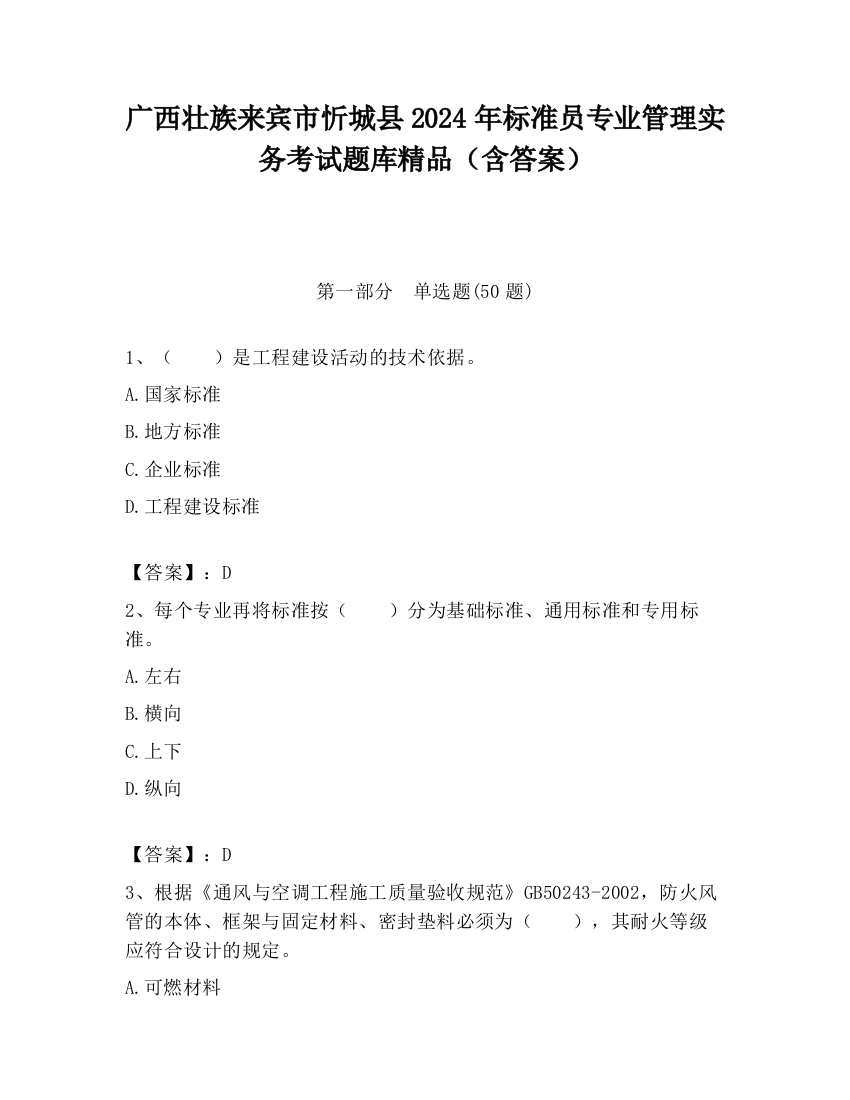 广西壮族来宾市忻城县2024年标准员专业管理实务考试题库精品（含答案）

第一部分　单选题(50题)

1、（　　）是工程建设活动的技术依据。

A.国家标准

B.地方标准

C.企业标准

D.工程建设标准

【答案】：D

2、每个专业再将标准按（　　）分为基础标准、通用标准和专用标准。

A.左右

B.横向

C.上下

D.纵向

【答案】：D

3、根据《通风与空调工程施工质量验收规范》GB50243-2002，防火风管的本体、框架与固定材料、密封垫料必须为（　　），其耐火等级应符合设计的规定。

A.可燃材料